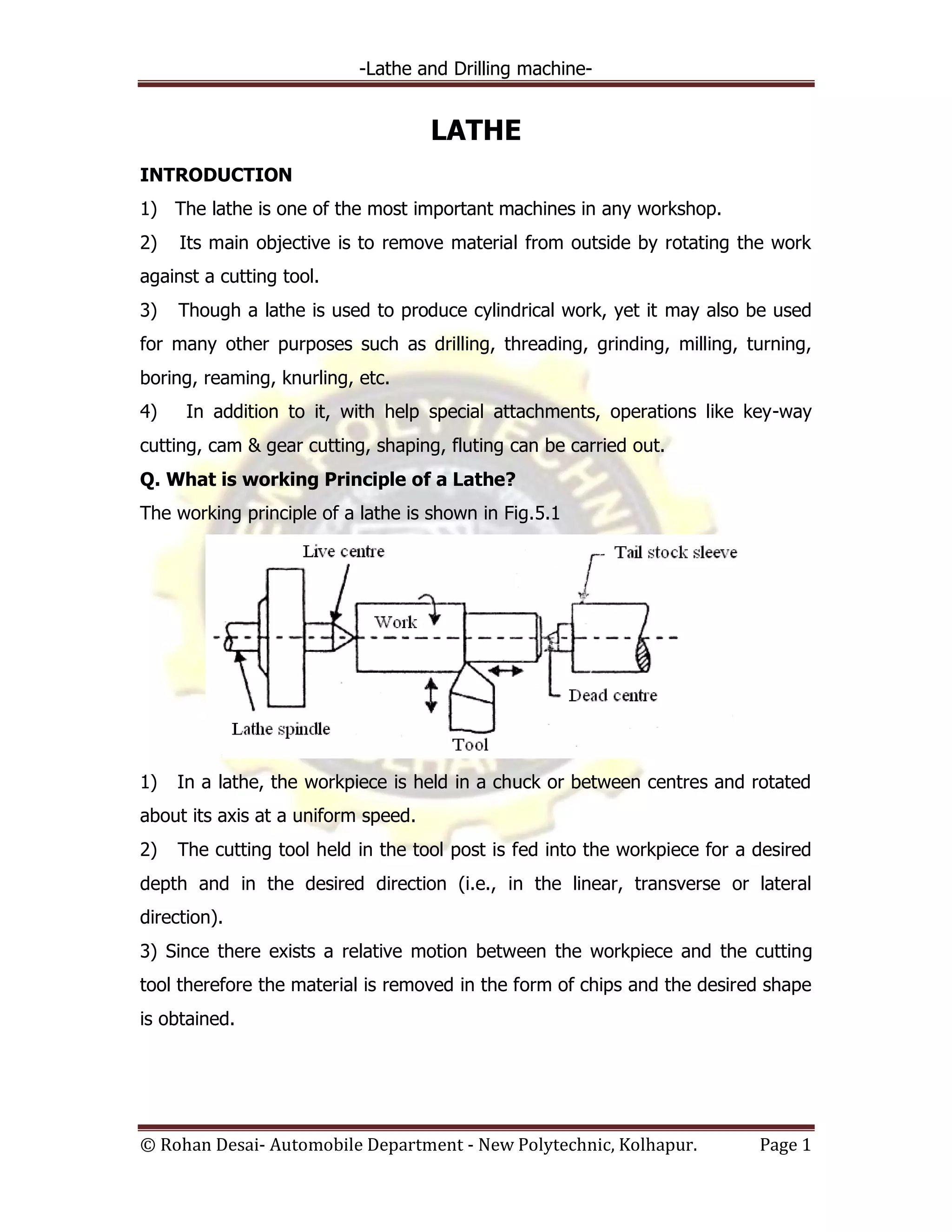 -Lathe and Drilling machine-

LATHE

INTRODUCTION

1) The lathe is one of the most important machines in any workshop.

2) Its main objective is to remove material from outside by rotating the work against a cutting tool.

3) Though a lathe is used to produce cylindrical work, yet it may also be used for many other purposes such as drilling, threading, grinding, milling, turning, boring, reaming, knurling, etc.

4) In addition to it, with help special attachments, operations like key-way cutting, cam & gear cutting, shaping, fluting can be carried out.

Q. What is working Principle of a Lathe?

The working principle of a lathe is shown in Fig.5.1

Live centre
Tail stock sleeve
Work
Dead centre
Lathe spindle
Tool

1) In a lathe, the workpiece is held in a chuck or between centres and rotated about its axis at a uniform speed.

2) The cutting tool held in the tool post is fed into the workpiece for a desired depth and in the desired direction (i.e., in the linear, transverse or lateral direction).

3) Since there exists a relative motion between the workpiece and the cutting tool therefore the material is removed in the form of chips and the desired shape is obtained.

© Rohan Desai- Automobile Department - New Polytechnic, Kolhapur. Page 1